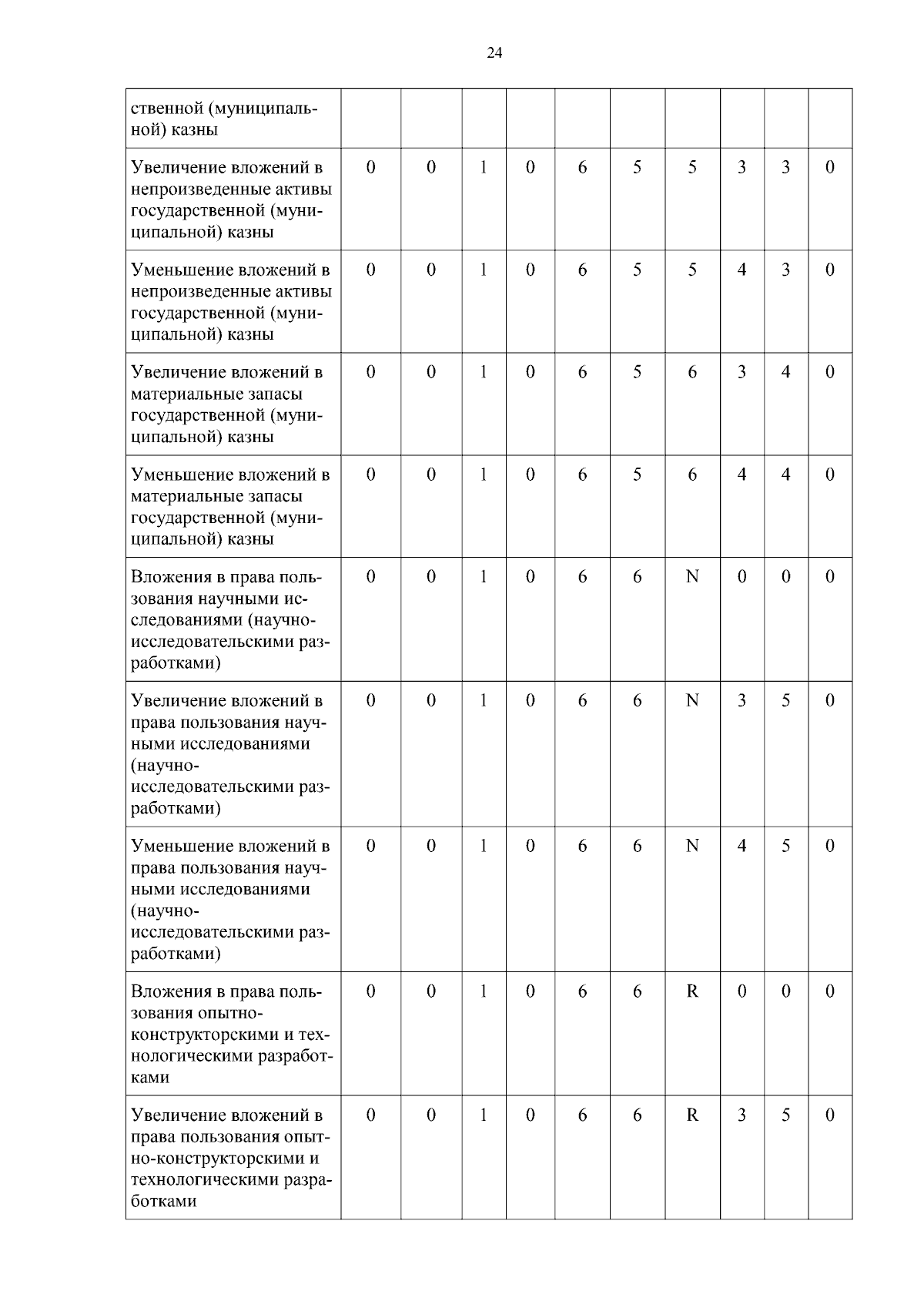 24

| ственной (муниципальной) казны | | | | | | | | | | |
|---|---|---|---|---|---|---|---|---|---|---|
| Увеличение вложений в непроизведенные активы государственной (муниципальной) казны | 0 | 0 | 1 | 0 | 6 | 5 | 5 | 3 | 3 | 0 |
| Уменьшение вложений в непроизведенные активы государственной (муниципальной) казны | 0 | 0 | 1 | 0 | 6 | 5 | 5 | 4 | 3 | 0 |
| Увеличение вложений в материальные запасы государственной (муниципальной) казны | 0 | 0 | 1 | 0 | 6 | 5 | 6 | 3 | 4 | 0 |
| Уменьшение вложений в материальные запасы государственной (муниципальной) казны | 0 | 0 | 1 | 0 | 6 | 5 | 6 | 4 | 4 | 0 |
| Вложения в права пользования научными исследованиями (научно-исследовательскими разработками) | 0 | 0 | 1 | 0 | 6 | 6 | N | 0 | 0 | 0 |
| Увеличение вложений в права пользования научными исследованиями (научно-исследовательскими разработками) | 0 | 0 | 1 | 0 | 6 | 6 | N | 3 | 5 | 0 |
| Уменьшение вложений в права пользования научными исследованиями (научно-исследовательскими разработками) | 0 | 0 | 1 | 0 | 6 | 6 | N | 4 | 5 | 0 |
| Вложения в права пользования опытно-конструкторскими и технологическими разработками | 0 | 0 | 1 | 0 | 6 | 6 | R | 0 | 0 | 0 |
| Увеличение вложений в права пользования опытно-конструкторскими и технологическими разработками | 0 | 0 | 1 | 0 | 6 | 6 | R | 3 | 5 | 0 |